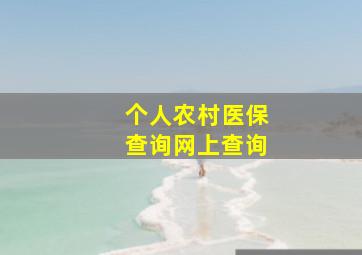 个人农村医保
查询网上查询